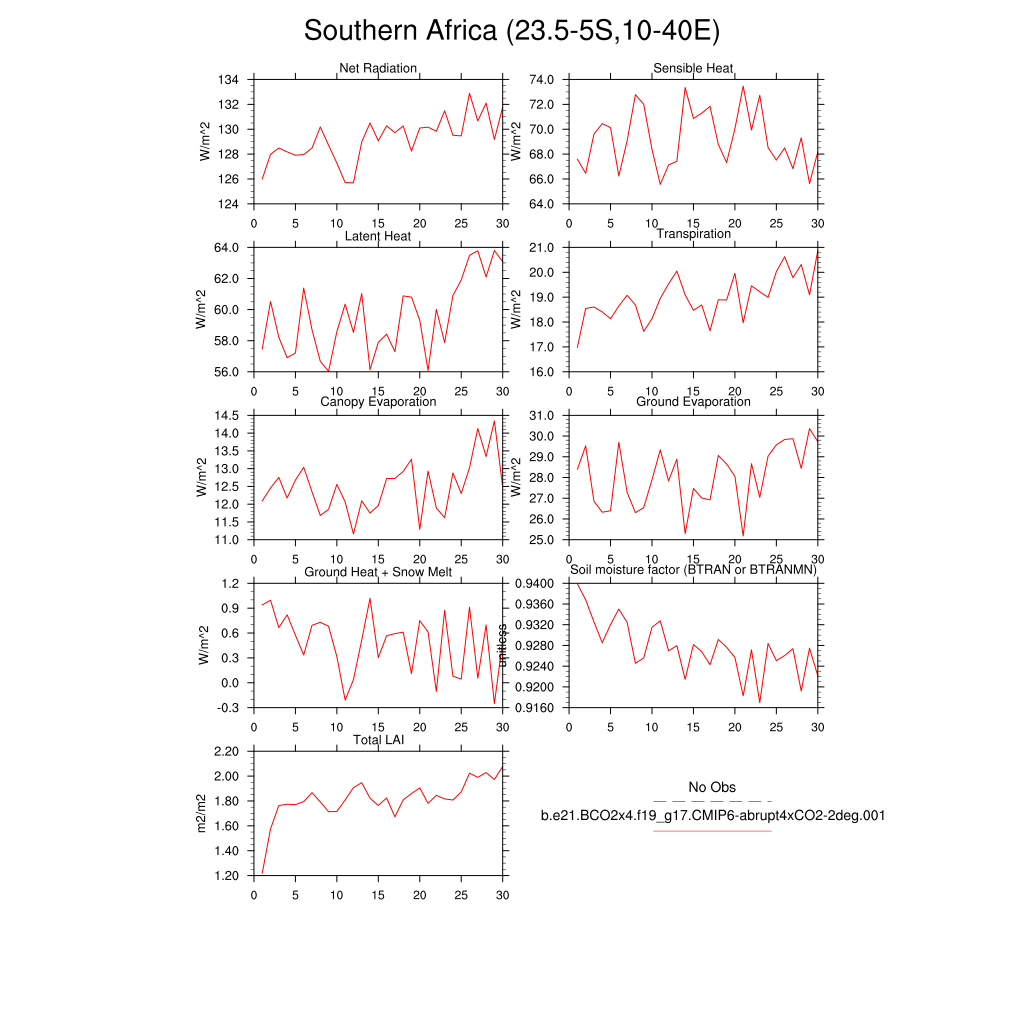 Southern Africa (23.5-5S,10-40E)

Net Radiation
W/m^2
134
132
130
128
126
124
0 5 10 15 20 25 30

Sensible Heat
W/m^2
74.0
72.0
70.0
68.0
66.0
64.0
0 5 10 15 20 25 30

Latent Heat
W/m^2
64.0
62.0
60.0
58.0
56.0
0 5 10 15 20 25 30

Transpiration
W/m^2
21.0
20.0
19.0
18.0
17.0
16.0
0 5 10 15 20 25 30

Canopy Evaporation
W/m^2
14.5
14.0
13.5
13.0
12.5
12.0
11.5
11.0
0 5 10 15 20 25 30

Ground Evaporation
W/m^2
31.0
30.0
29.0
28.0
27.0
26.0
25.0
0 5 10 15 20 25 30

Ground Heat + Snow Melt
W/m^2
1.2
0.9
0.6
0.3
0.0
-0.3
0 5 10 15 20 25 30

Soil moisture factor (BTRAN or BTRANMN)
unitless
0.9400
0.9360
0.9320
0.9280
0.9240
0.9200
0.9160
0 5 10 15 20 25 30

Total LAI
m2/m2
2.20
2.00
1.80
1.60
1.40
1.20
0 5 10 15 20 25 30

No Obs
b.e21.BCO2x4.f19_g17.CMIP6-abrupt4xCO2-2deg.001